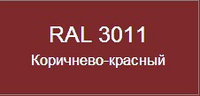 RAL 3011
Коричнево-красный